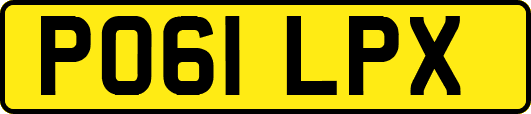 PO61 LPX